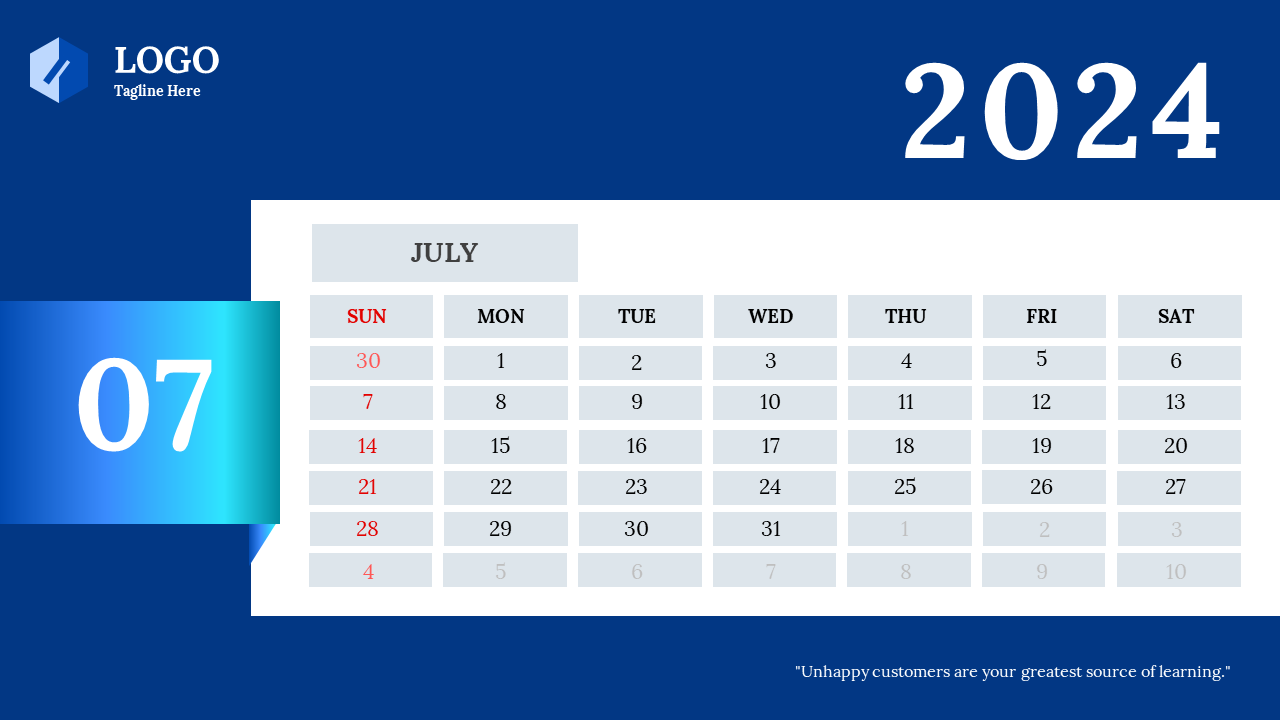 LOGO
Tagline Here

2024

07

JULY

| SUN | MON | TUE | WED | THU | FRI | SAT |
|---|---|---|---|---|---|---|
| 30 | 1 | 2 | 3 | 4 | 5 | 6 |
| 7 | 8 | 9 | 10 | 11 | 12 | 13 |
| 14 | 15 | 16 | 17 | 18 | 19 | 20 |
| 21 | 22 | 23 | 24 | 25 | 26 | 27 |
| 28 | 29 | 30 | 31 | 1 | 2 | 3 |
| 4 | 5 | 6 | 7 | 8 | 9 | 10 |

"Unhappy customers are your greatest source of learning."